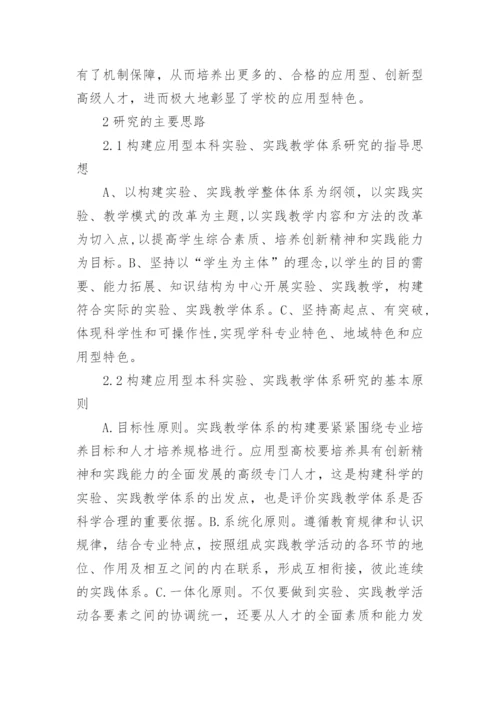 有了机制保障，从而培养出更多的、合格的应用型、创新型高级人才，进而极大地彰显了学校的应用型特色。

2 研究的主要思路

2.1 构建应用型本科实验、实践教学体系研究的指导思想

A、以构建实验、实践教学整体体系为纲领，以实践实验、教学模式的改革为主题,以实践教学内容和方法的改革为切入点,以提高学生综合素质、培养创新精神和实践能力为目标。B、坚持以“学生为主体”的理念,以学生的目的需要、能力拓展、知识结构为中心开展实验、实践教学，构建符合实际的实验、实践教学体系。C、坚持高起点、有突破,体现科学性和可操作性,实现学科专业特色、地域特色和应用型特色。

2.2 构建应用型本科实验、实践教学体系研究的基本原则

A.目标性原则。实践教学体系的构建要紧紧围绕专业培养目标和人才培养规格进行。应用型高校要培养具有创新精神和实践能力的全面发展的高级专门人才，这是构建科学的实验、实践教学体系的出发点，也是评价实践教学体系是否科学合理的重要依据。B.系统化原则。遵循教育规律和认识规律，结合专业特点，按照组成实践教学活动的各环节的地位、作用及相互之间的内在联系，形成互相衔接，彼此连续的实践体系。C.一体化原则。不仅要做到实验、实践教学活动各要素之间的协调统一，还要从人才的全面素质和能力发